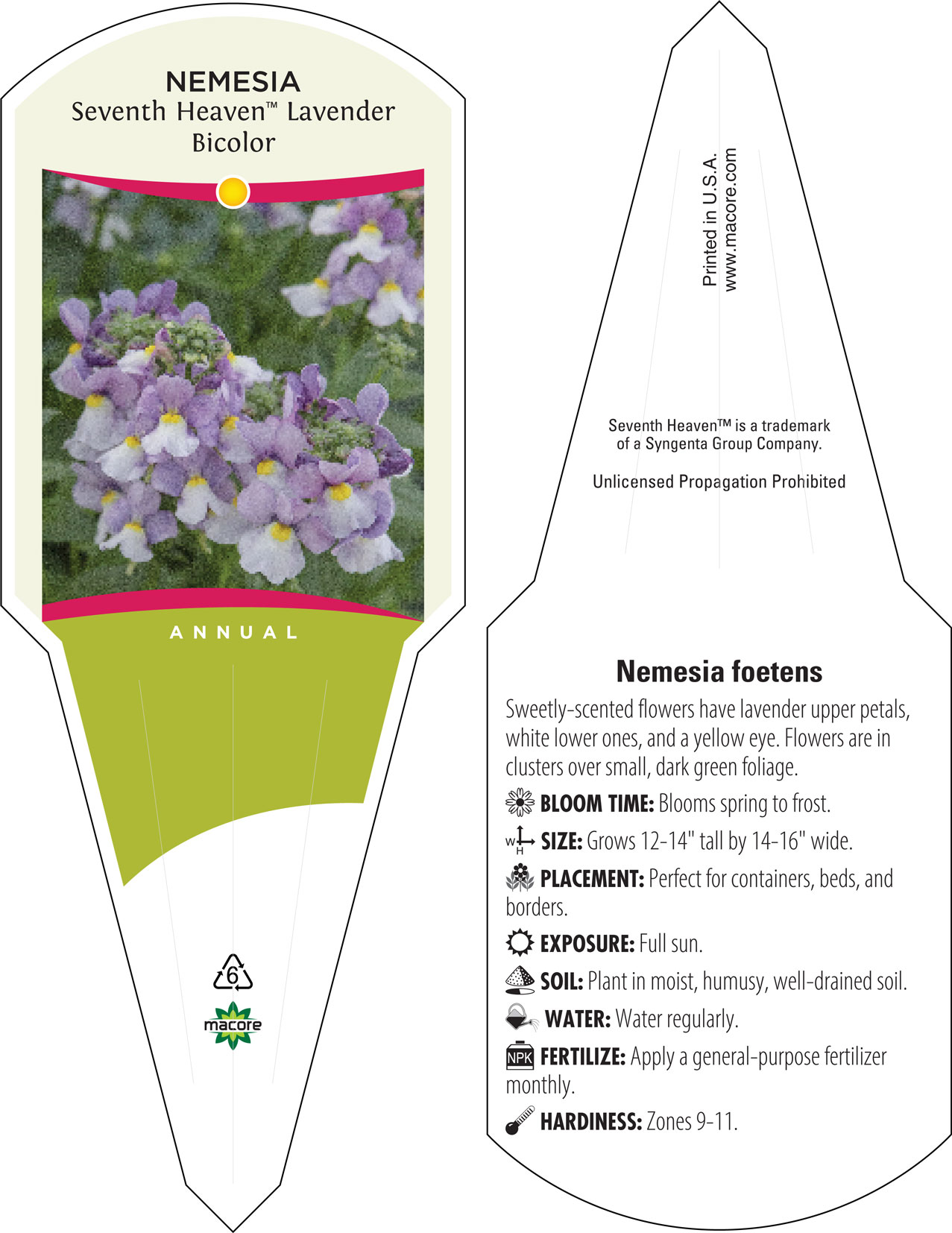 NEMESIA
Seventh Heaven™ Lavender Bicolor

ANNUAL

6

macore

Printed in U.S.A.
www.macore.com

Seventh Heaven™ is a trademark of a Syngenta Group Company.

Unlicensed Propagation Prohibited

Nemesia foetens

Sweetly-scented flowers have lavender upper petals, white lower ones, and a yellow eye. Flowers are in clusters over small, dark green foliage.

BLOOM TIME: Blooms spring to frost.

W H SIZE: Grows 12-14" tall by 14-16" wide.

PLACEMENT: Perfect for containers, beds, and borders.

EXPOSURE: Full sun.

SOIL: Plant in moist, humusy, well-drained soil.

WATER: Water regularly.

NPK FERTILIZE: Apply a general-purpose fertilizer monthly.

HARDINESS: Zones 9-11.